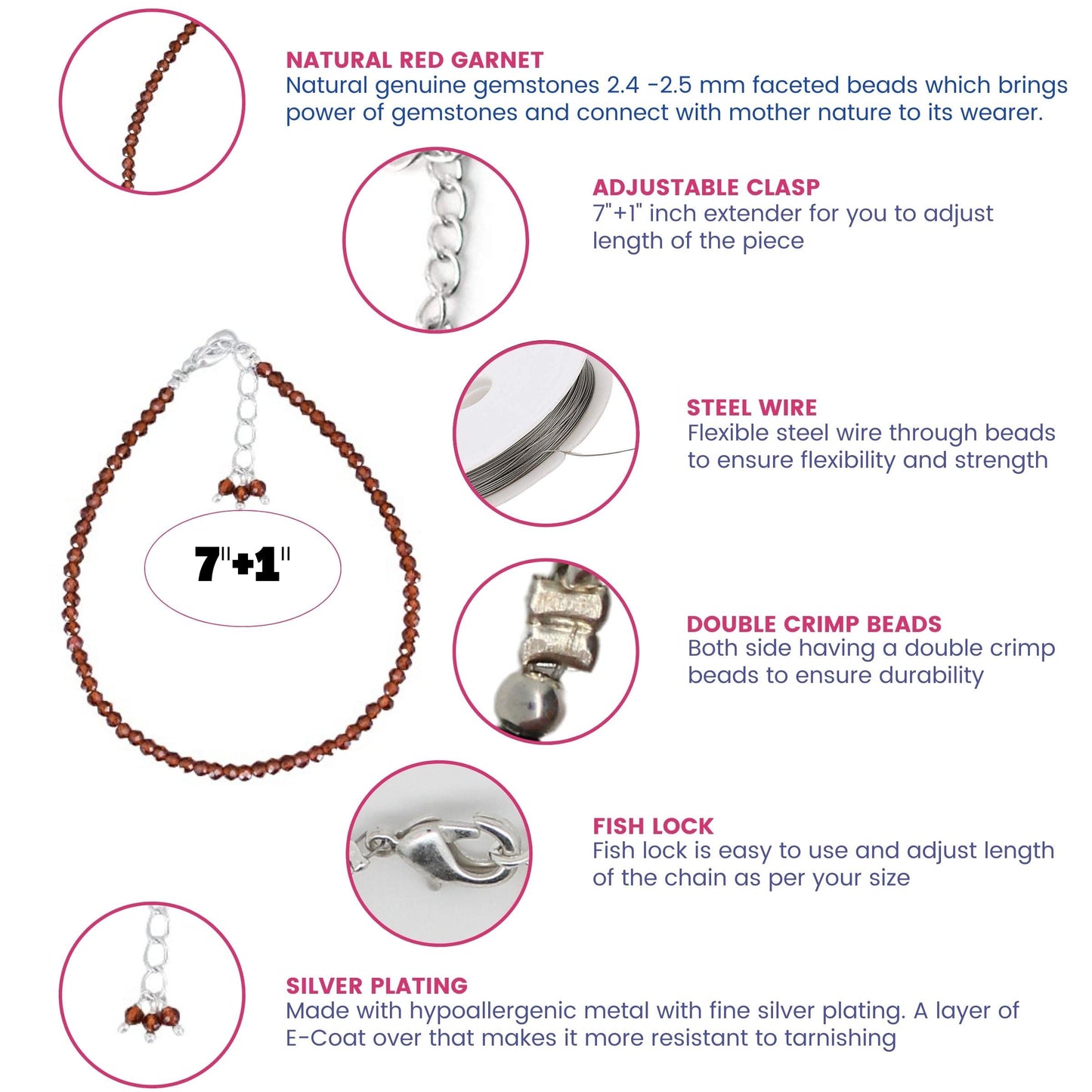 NATURAL RED GARNET
Natural genuine gemstones 2.4 -2.5 mm faceted beads which brings power of gemstones and connect with mother nature to its wearer.

ADJUSTABLE CLASP
7"+1" inch extender for you to adjust length of the piece

STEEL WIRE
Flexible steel wire through beads to ensure flexibility and strength

7"+1"

DOUBLE CRIMP BEADS
Both side having a double crimp beads to ensure durability

FISH LOCK
Fish lock is easy to use and adjust length of the chain as per your size

SILVER PLATING
Made with hypoallergenic metal with fine silver plating. A layer of E-Coat over that makes it more resistant to tarnishing